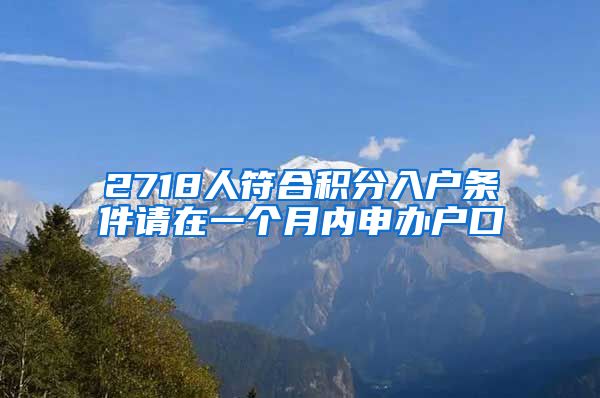 2718人符合积分入户条件请在一个月内申办户口